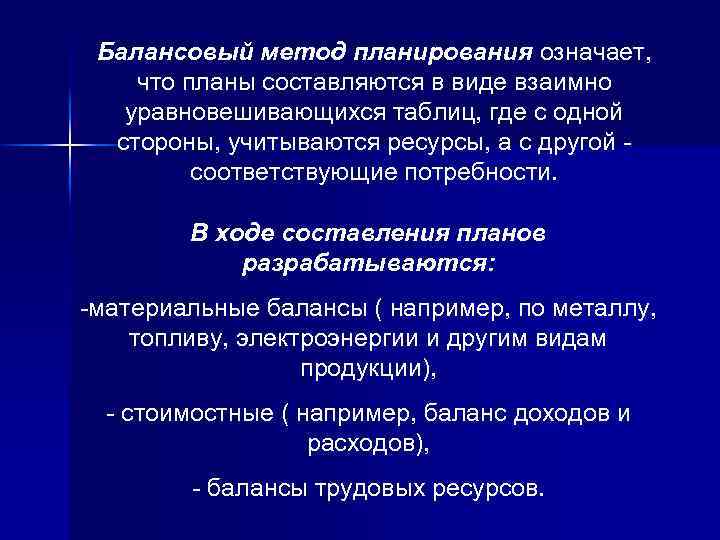 Балансовый метод планирования означает, что планы составляются в виде взаимно уравновешивающихся таблиц, где с одной стороны, учитываются ресурсы, а с другой - соответствующие потребности.

В ходе составления планов разрабатываются:

-материальные балансы ( например, по металлу, топливу, электроэнергии и другим видам продукции),

- стоимостные ( например, баланс доходов и расходов),

- балансы трудовых ресурсов.